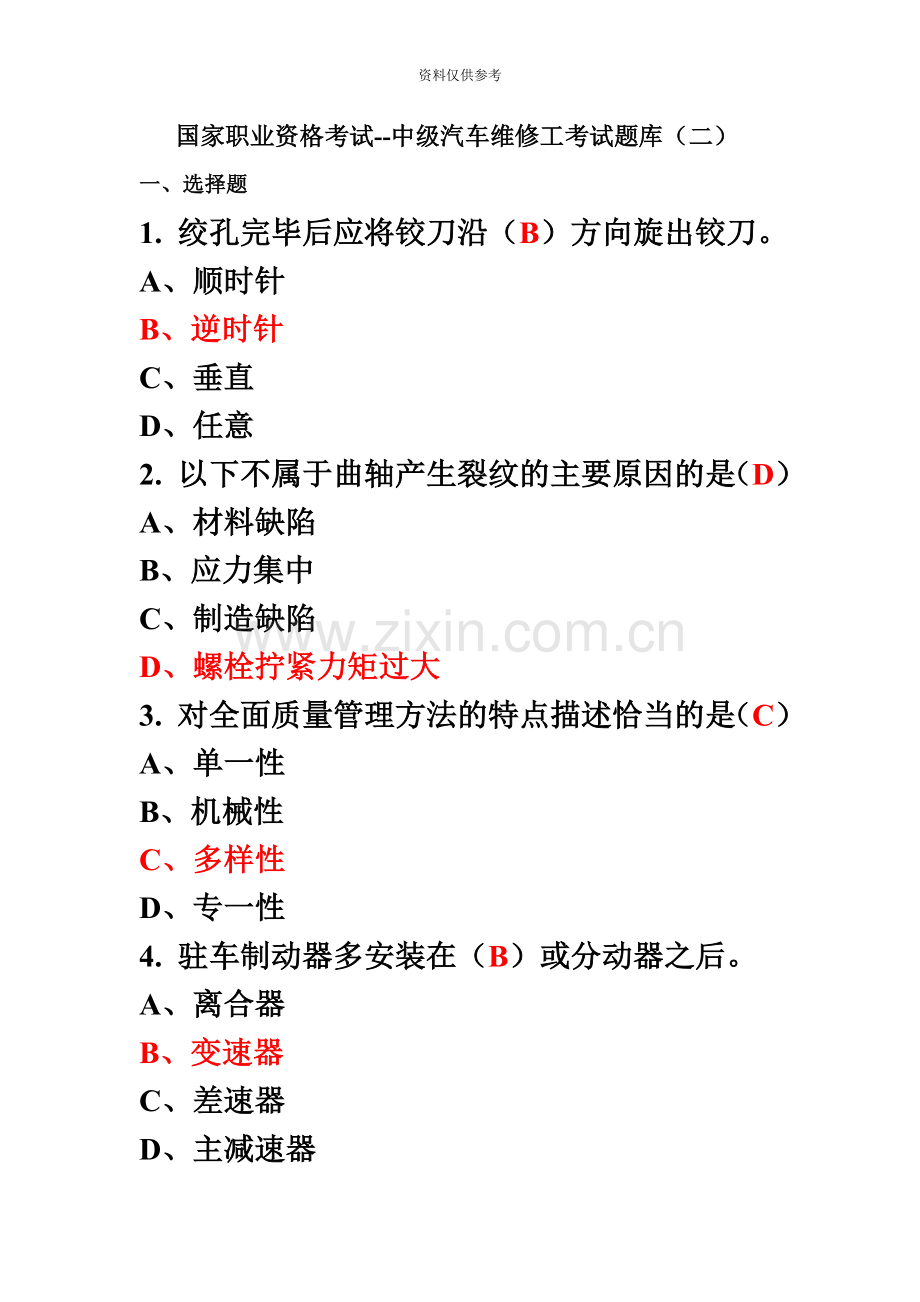 资料仅供参考

国家职业资格考试--中级汽车维修工考试题库（二）

一、选择题

1. 绞孔完毕后应将铰刀沿（B）方向旋出铰刀。

A、顺时针

B、逆时针

C、垂直

D、任意

2. 以下不属于曲轴产生裂纹的主要原因的是（D）

A、材料缺陷

B、应力集中

C、制造缺陷

D、螺栓拧紧力矩过大

3. 对全面质量管理方法的特点描述恰当的是（C）

A、单一性

B、机械性

C、多样性

D、专一性

4. 驻车制动器多安装在（B）或分动器之后。

A、离合器

B、变速器

C、差速器

D、主减速器

www.zixin.com.cn